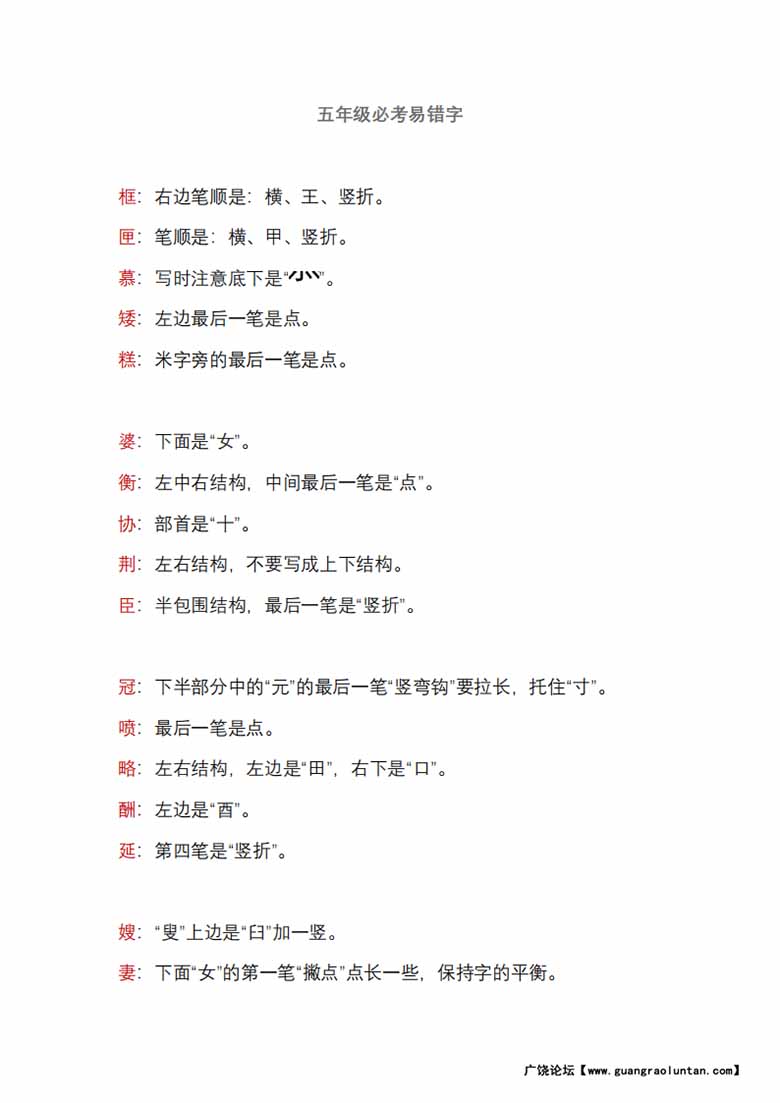 五年级必考易错字

框：右边笔顺是：横、王、竖折。

匣：笔顺是：横、甲、竖折。

慕：写时注意底下是“⺗”。

矮：左边最后一笔是点。

糕：米字旁的最后一笔是点。

婆：下面是“女”。

衡：左中右结构，中间最后一笔是“点”。

协：部首是“十”。

荆：左右结构，不要写成上下结构。

臣：半包围结构，最后一笔是“竖折”。

冠：下半部分中的“元”的最后一笔“竖弯钩”要拉长，托住“寸”。

喷：最后一笔是点。

略：左右结构，左边是“田”，右下是“口”。

酬：左边是“酉”。

延：第四笔是“竖折”。

嫂：“叟”上边是“臼”加一竖。

妻：下面“女”的第一笔“撇点”点长一些，保持字的平衡。

广饶论坛【www.guangraoluntan.com】